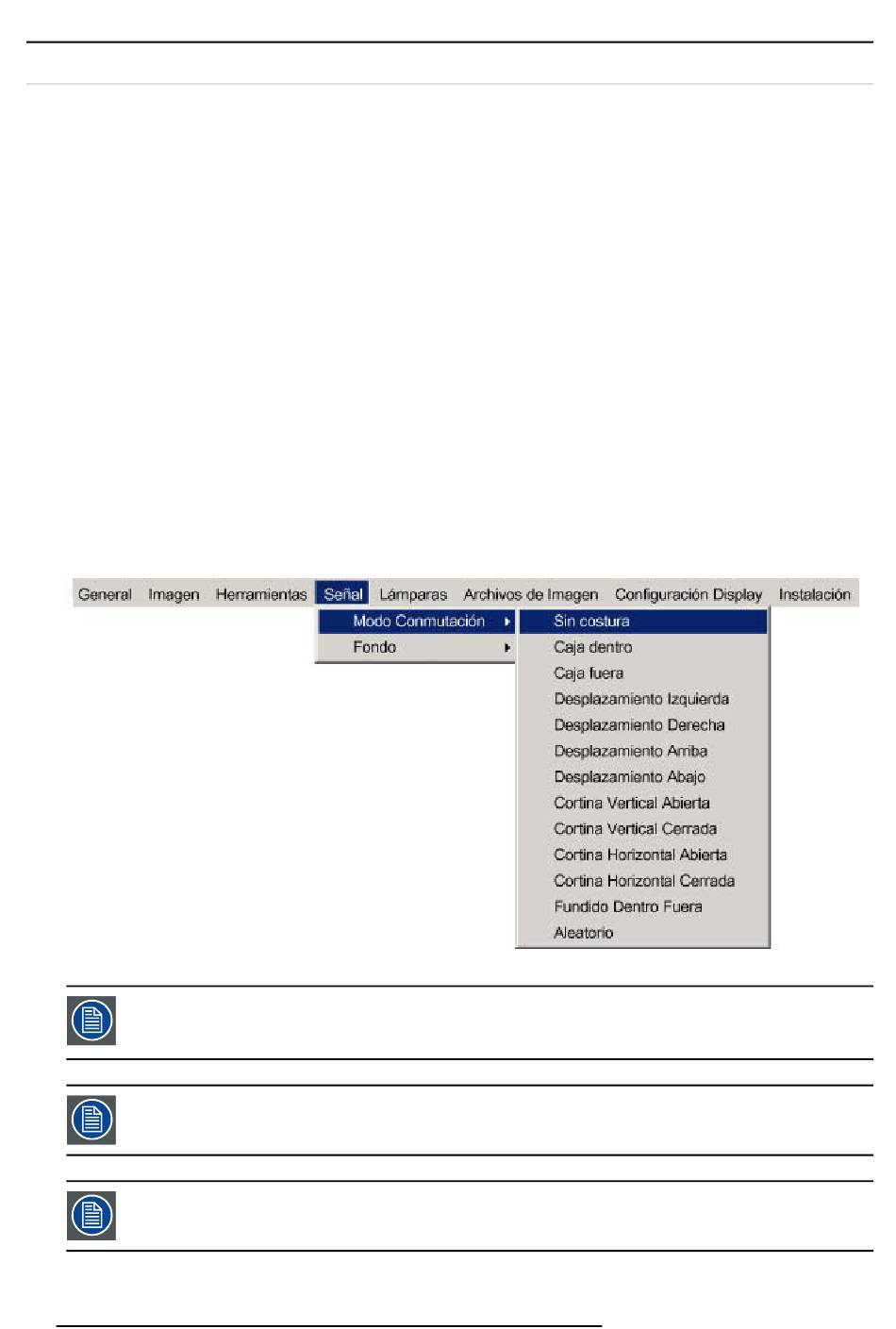 General Imagen Herramientas Señal Lámparas Archivos de Imagen Configuración Display Instalación

Modo Conmutación
Fondo

Sin costura
Caja dentro
Caja fuera
Desplazamiento Izquierda
Desplazamiento Derecha
Desplazamiento Arriba
Desplazamiento Abajo
Cortina Vertical Abierta
Cortina Vertical Cerrada
Cortina Horizontal Abierta
Cortina Horizontal Cerrada
Fundido Dentro Fuera
Aleatorio